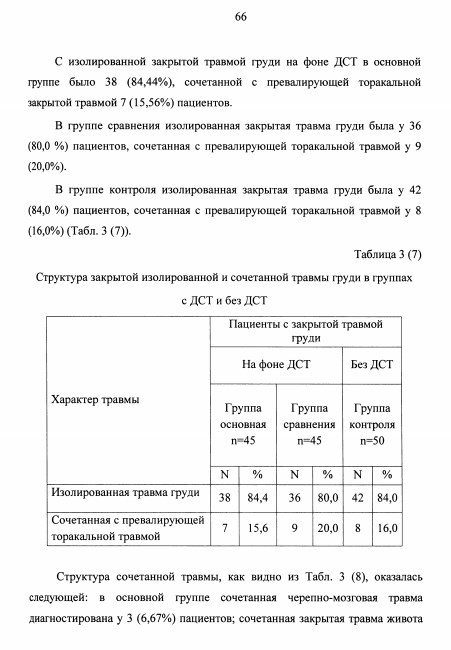 66

С изолированной закрытой травмой груди на фоне ДСТ в основной группе было 38 (84,44%), сочетанной с превалирующей торакальной закрытой травмой 7 (15,56%) пациентов.

В группе сравнения изолированная закрытая травма груди была у 36 (80,0 %) пациентов, сочетанная с превалирующей торакальной травмой у 9 (20,0%).

В группе контроля изолированная закрытая травма груди была у 42 (84,0 %) пациентов, сочетанная с превалирующей торакальной травмой у 8 (16,0%) (Табл. 3 (7)).

Таблица 3 (7)

Структура закрытой изолированной и сочетанной травмы груди в группах с ДСТ и без ДСТ

| Характер травмы | Пациенты с закрытой травмой груди | | | | | |
|---|---|---|---|---|---|---|
| | На фоне ДСТ | | | | Без ДСТ | |
| | Группа основная n=45 | | Группа сравнения n=45 | | Группа контроля n=50 | |
| | N | % | N | % | N | % |
| Изолированная травма груди | 38 | 84,4 | 36 | 80,0 | 42 | 84,0 |
| Сочетанная с превалирующей торакальной травмой | 7 | 15,6 | 9 | 20,0 | 8 | 16,0 |

Структура сочетанной травмы, как видно из Табл. 3 (8), оказалась следующей: в основной группе сочетанная черепно-мозговая травма диагностирована у 3 (6,67%) пациентов; сочетанная закрытая травма живота